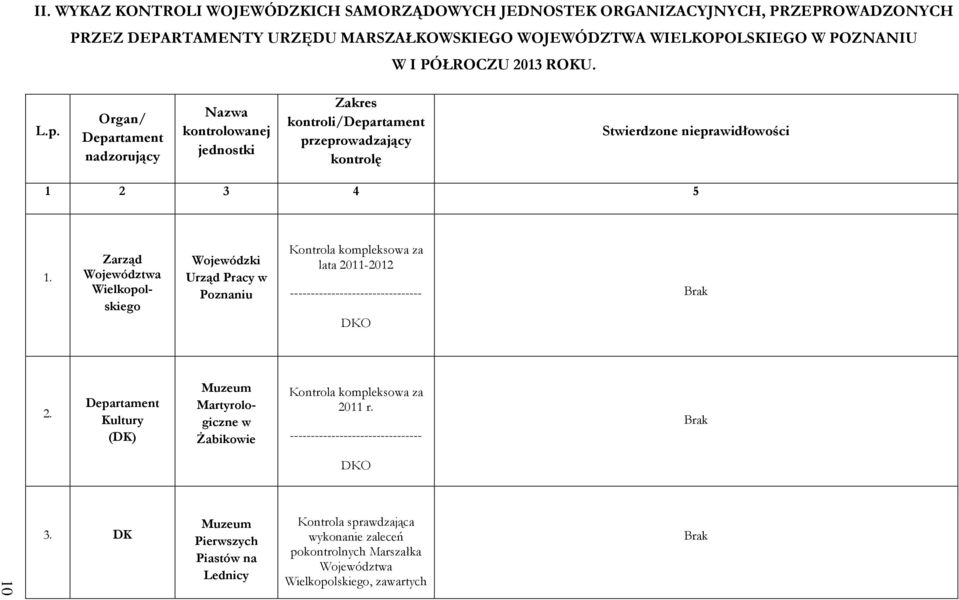 II. WYKAZ KONTROLI WOJEWÓDZKICH SAMORZĄDOWYCH JEDNOSTEK ORGANIZACYJNYCH, PRZEPROWADZONYCH PRZEZ DEPARTAMENTY URZĘDU MARSZAŁKOWSKIEGO WOJEWÓDZTWA WIELKOPOLSKIEGO W POZNANIU W I PÓŁROCZU 2013 ROKU.

| L.p. | Organ/ Departament nadzorujący | Nazwa kontrolowanej jednostki | Zakres kontroli/Departament przeprowadzający kontrolę | Stwierdzone nieprawidłowości |
|---|---|---|---|---|
| 1 | 2 | 3 | 4 | 5 |
| 1. | Zarząd Województwa Wielkopolskiego | Wojewódzki Urząd Pracy w Poznaniu | Kontrola kompleksowa za lata 2011-2012 -------------------------------- DKO | Brak |
| 2. | Departament Kultury (DK) | Muzeum Martyrologiczne w Żabikowie | Kontrola kompleksowa za 2011 r. -------------------------------- DKO | Brak |
| 3. | DK | Muzeum Pierwszych Piastów na Lednicy | Kontrola sprawdzająca wykonanie zaleceń pokontrolnych Marszałka Województwa Wielkopolskiego, zawartych | Brak |

10